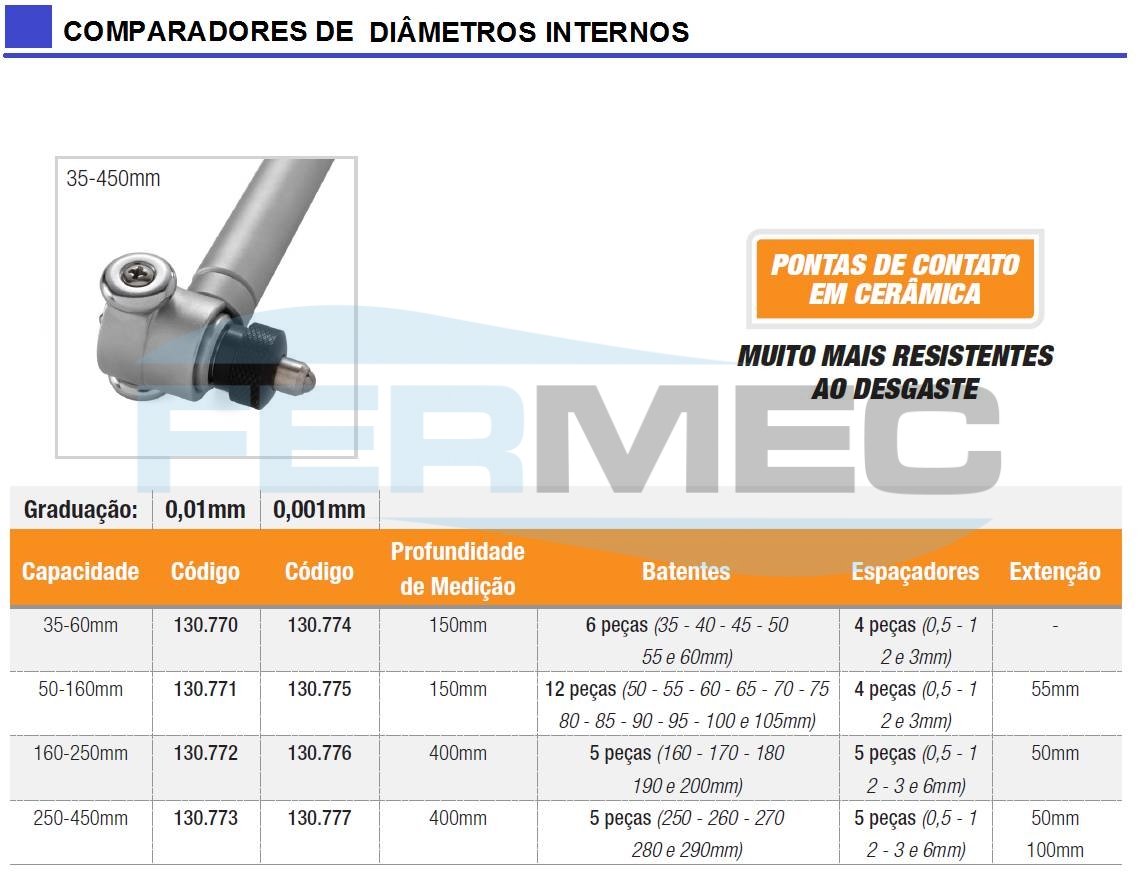 COMPARADORES DE DIÂMETROS INTERNOS

35-450mm

PONTAS DE CONTATO EM CERÂMICA

MUITO MAIS RESISTENTES AO DESGASTE

FERMEC

| Graduação: | 0,01mm | 0,001mm | | | | |
|---|---|---|---|---|---|---|
| Capacidade | Código | Código | Profundidade de Medição | Batentes | Espaçadores | Extenção |
| 35-60mm | 130.770 | 130.774 | 150mm | 6 peças (35 - 40 - 45 - 50 55 e 60mm) | 4 peças (0,5 - 1 2 e 3mm) | - |
| 50-160mm | 130.771 | 130.775 | 150mm | 12 peças (50 - 55 - 60 - 65 - 70 - 75 80 - 85 - 90 - 95 - 100 e 105mm) | 4 peças (0,5 - 1 2 e 3mm) | 55mm |
| 160-250mm | 130.772 | 130.776 | 400mm | 5 peças (160 - 170 - 180 190 e 200mm) | 5 peças (0,5 - 1 2 - 3 e 6mm) | 50mm |
| 250-450mm | 130.773 | 130.777 | 400mm | 5 peças (250 - 260 - 270 280 e 290mm) | 5 peças (0,5 - 1 2 - 3 e 6mm) | 50mm 100mm |